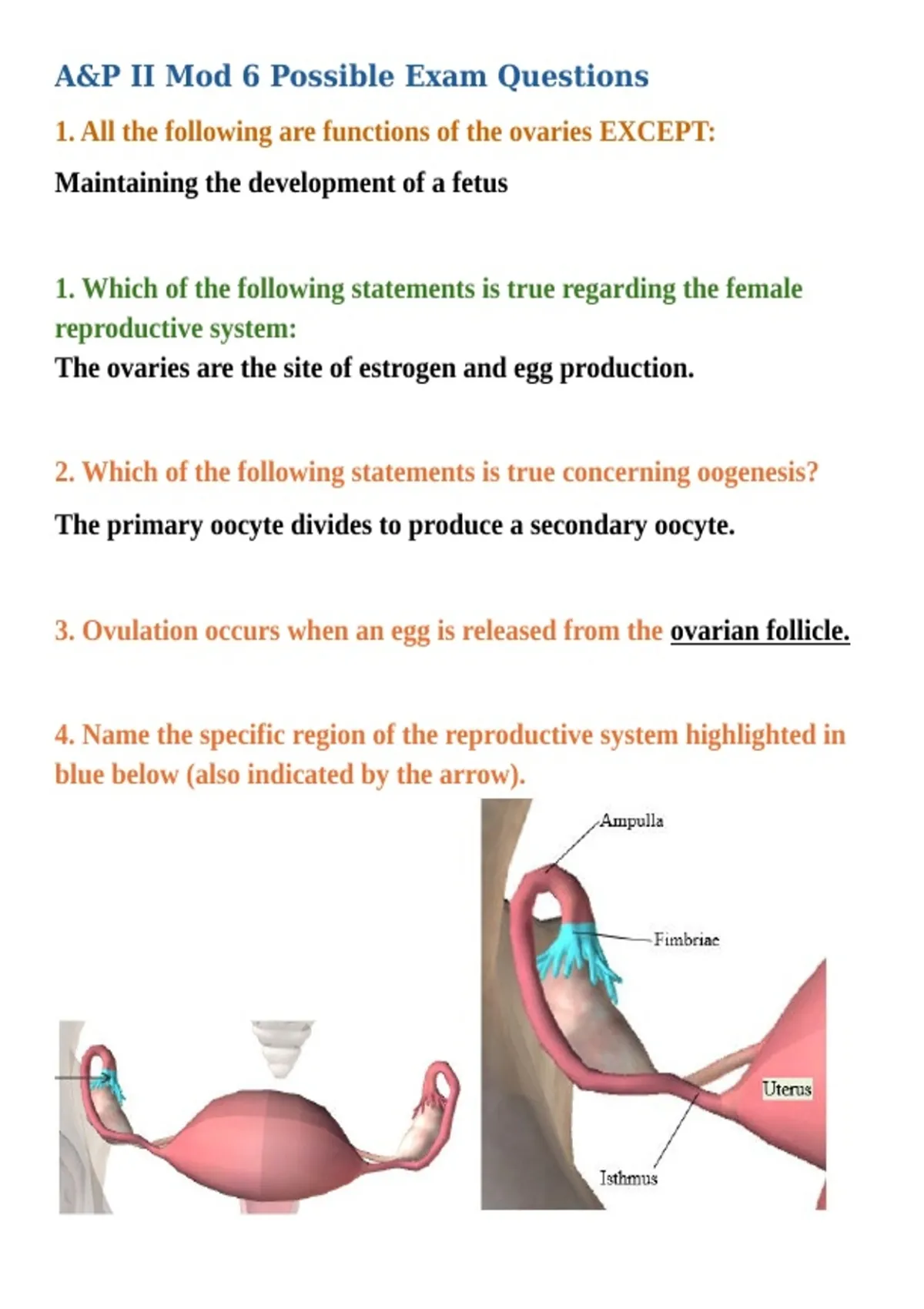 A&P II Mod 6 Possible Exam Questions

1. All the following are functions of the ovaries EXCEPT:

Maintaining the development of a fetus

1. Which of the following statements is true regarding the female reproductive system:

The ovaries are the site of estrogen and egg production.

2. Which of the following statements is true concerning oogenesis?

The primary oocyte divides to produce a secondary oocyte.

3. Ovulation occurs when an egg is released from the ovarian follicle.

4. Name the specific region of the reproductive system highlighted in blue below (also indicated by the arrow).

Ampulla

Fimbriae

Uterus

Isthmus